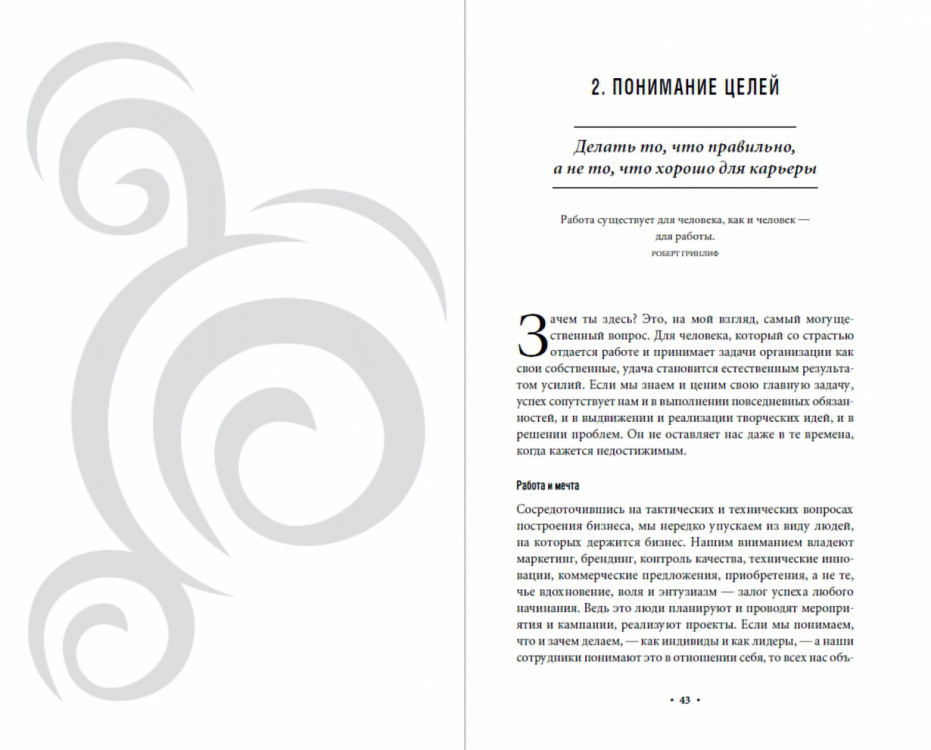 2. ПОНИМАНИЕ ЦЕЛЕЙ

Делать то, что правильно, а не то, что хорошо для карьеры

Работа существует для человека, как и человек — для работы.
РОБЕРТ ГРИНЛИФ

Зачем ты здесь? Это, на мой взгляд, самый могущественный вопрос. Для человека, который со страстью отдается работе и принимает задачи организации как свои собственные, удача становится естественным результатом усилий. Если мы знаем и ценим свою главную задачу, успех сопутствует нам и в выполнении повседневных обязанностей, и в выдвижении и реализации творческих идей, и в решении проблем. Он не оставляет нас даже в те времена, когда кажется недостижимым.

Работа и мечта

Сосредоточившись на тактических и технических вопросах построения бизнеса, мы нередко упускаем из виду людей, на которых держится бизнес. Нашим вниманием владеют маркетинг, брендинг, контроль качества, технические инновации, коммерческие предложения, приобретения, а не те, чье вдохновение, воля и энтузиазм — залог успеха любого начинания. Ведь это люди планируют и проводят мероприятия и кампании, реализуют проекты. Если мы понимаем, что и зачем делаем, — как индивиды и как лидеры, — а наши сотрудники понимают это в отношении себя, то всех нас объ-

• 43 •